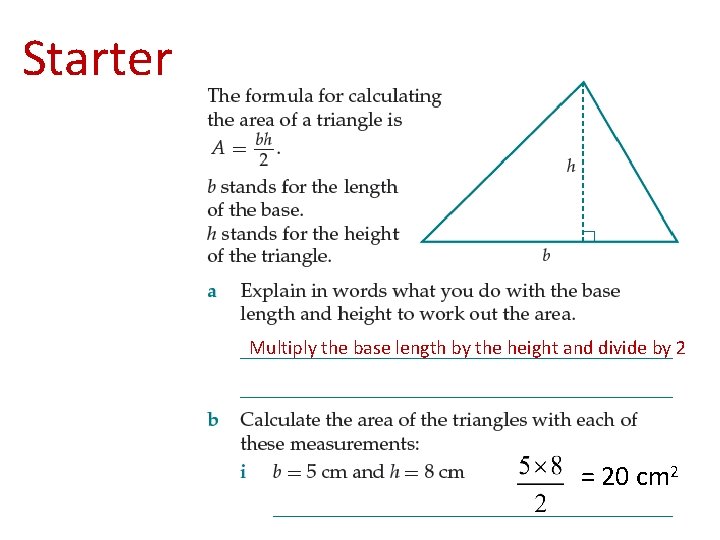 Starter

The formula for calculating the area of a triangle is $A = \frac{bh}{2}$.

$b$ stands for the length of the base.
$h$ stands for the height of the triangle.

$h$

$b$

a Explain in words what you do with the base length and height to work out the area.

Multiply the base length by the height and divide by 2

b Calculate the area of the triangles with each of these measurements:

i $b = 5$ cm and $h = 8$ cm $\frac{5 \times 8}{2}$ = 20 cm$^2$